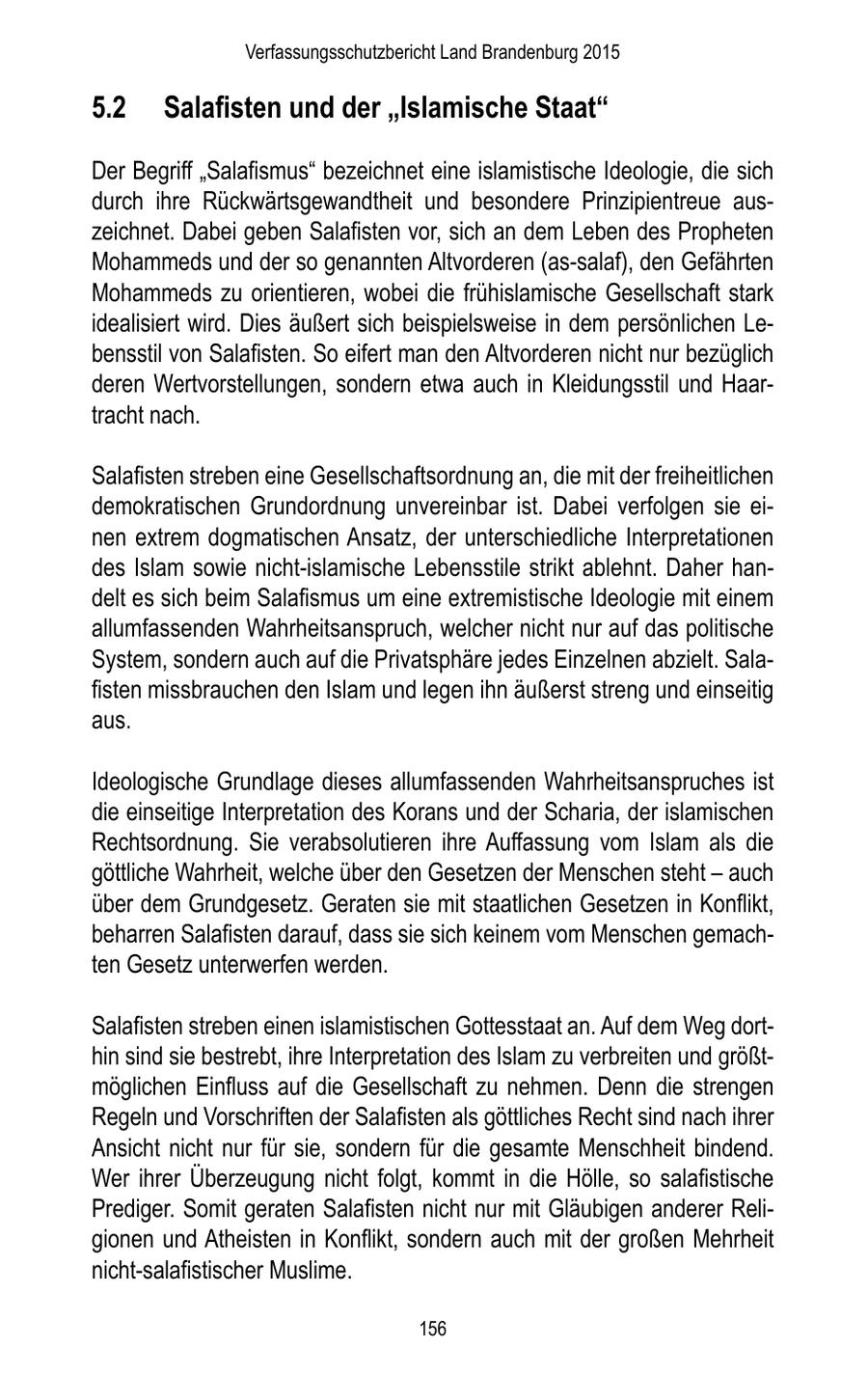 Verfassungsschutzbericht Land Brandenburg 2015

5.2 Salafisten und der „Islamische Staat“

Der Begriff „Salafismus“ bezeichnet eine islamistische Ideologie, die sich durch ihre Rückwärtsgewandtheit und besondere Prinzipientreue auszeichnet. Dabei geben Salafisten vor, sich an dem Leben des Propheten Mohammeds und der so genannten Altvorderen (as-salaf), den Gefährten Mohammeds zu orientieren, wobei die frühislamische Gesellschaft stark idealisiert wird. Dies äußert sich beispielsweise in dem persönlichen Lebensstil von Salafisten. So eifert man den Altvorderen nicht nur bezüglich deren Wertvorstellungen, sondern etwa auch in Kleidungsstil und Haartracht nach.

Salafisten streben eine Gesellschaftsordnung an, die mit der freiheitlichen demokratischen Grundordnung unvereinbar ist. Dabei verfolgen sie einen extrem dogmatischen Ansatz, der unterschiedliche Interpretationen des Islam sowie nicht-islamische Lebensstile strikt ablehnt. Daher handelt es sich beim Salafismus um eine extremistische Ideologie mit einem allumfassenden Wahrheitsanspruch, welcher nicht nur auf das politische System, sondern auch auf die Privatsphäre jedes Einzelnen abzielt. Salafisten missbrauchen den Islam und legen ihn äußerst streng und einseitig aus.

Ideologische Grundlage dieses allumfassenden Wahrheitsanspruches ist die einseitige Interpretation des Korans und der Scharia, der islamischen Rechtsordnung. Sie verabsolutieren ihre Auffassung vom Islam als die göttliche Wahrheit, welche über den Gesetzen der Menschen steht – auch über dem Grundgesetz. Geraten sie mit staatlichen Gesetzen in Konflikt, beharren Salafisten darauf, dass sie sich keinem vom Menschen gemachten Gesetz unterwerfen werden.

Salafisten streben einen islamistischen Gottesstaat an. Auf dem Weg dorthin sind sie bestrebt, ihre Interpretation des Islam zu verbreiten und größtmöglichen Einfluss auf die Gesellschaft zu nehmen. Denn die strengen Regeln und Vorschriften der Salafisten als göttliches Recht sind nach ihrer Ansicht nicht nur für sie, sondern für die gesamte Menschheit bindend. Wer ihrer Überzeugung nicht folgt, kommt in die Hölle, so salafistische Prediger. Somit geraten Salafisten nicht nur mit Gläubigen anderer Religionen und Atheisten in Konflikt, sondern auch mit der großen Mehrheit nicht-salafistischer Muslime.

156